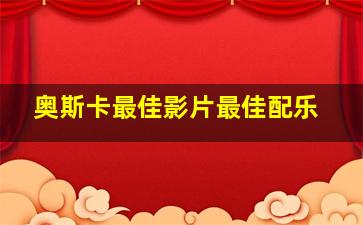 奥斯卡最佳影片最佳配乐